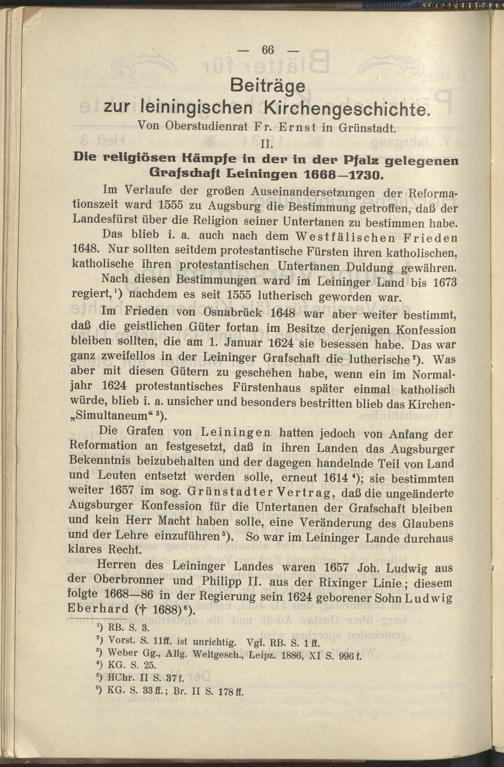 — 66 —

Beiträge
zur leiningischen Kirchengeschichte.

Von Oberstudienrat Fr. Ernst in Grünstadt.

II.

Die religiösen Kämpfe in der in der Pfalz gelegenen Grafschaft Leiningen 1668—1730.

Im Verlaufe der großen Auseinandersetzungen der Reformationszeit ward 1555 zu Augsburg die Bestimmung getroffen, daß der Landesfürst über die Religion seiner Untertanen zu bestimmen habe.

Das blieb i. a. auch nach dem Westfälischen Frieden 1648. Nur sollten seitdem protestantische Fürsten ihren katholischen, katholische ihren protestantischen Untertanen Duldung gewähren.

Nach diesen Bestimmungen ward im Leininger Land bis 1673 regiert,¹) nachdem es seit 1555 lutherisch geworden war.

Im Frieden von Osnabrück 1648 war aber weiter bestimmt, daß die geistlichen Güter fortan im Besitze derjenigen Konfession bleiben sollten, die am 1. Januar 1624 sie besessen habe. Das war ganz zweifellos in der Leininger Grafschaft die lutherische²). Was aber mit diesen Gütern zu geschehen habe, wenn ein im Normaljahr 1624 protestantisches Fürstenhaus später einmal katholisch würde, blieb i. a. unsicher und besonders bestritten blieb das Kirchen-„Simultaneum“³).

Die Grafen von Leiningen hatten jedoch von Anfang der Reformation an festgesetzt, daß in ihren Landen das Augsburger Bekenntnis beizubehalten und der dagegen handelnde Teil von Land und Leuten entsetzt werden solle, erneut 1614⁴); sie bestimmten weiter 1657 im sog. Grünstadter Vertrag, daß die ungeänderte Augsburger Konfession für die Untertanen der Grafschaft bleiben und kein Herr Macht haben solle, eine Veränderung des Glaubens und der Lehre einzuführen⁵). So war im Leininger Lande durchaus klares Recht.

Herren des Leininger Landes waren 1657 Joh. Ludwig aus der Oberbronner und Philipp II. aus der Rixinger Linie; diesem folgte 1668—86 in der Regierung sein 1624 geborener Sohn Ludwig Eberhard († 1688)⁶).

¹) RB. S. 3.
²) Vorst. S. 11ff. ist unrichtig. Vgl. RB. S. 1 ff.
³) Weber Gg., Allg. Weltgesch., Leipz. 1886, XI S. 996 f.
⁴) KG. S. 25.
⁵) HChr. II S. 37 f.
⁶) KG. S. 33 ff.; Br. II S. 178 ff.